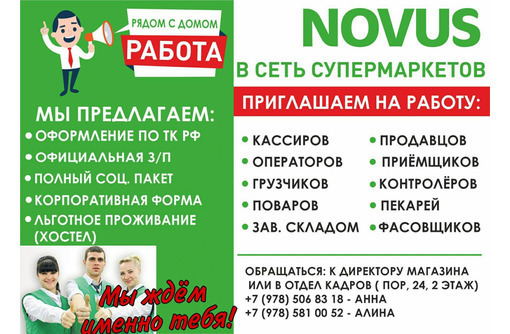 РЯДОМ С ДОМОМ
РАБОТА

МЫ ПРЕДЛАГАЕМ:
• ОФОРМЛЕНИЕ ПО ТК РФ
• ОФИЦИАЛЬНАЯ З/П
• ПОЛНЫЙ СОЦ. ПАКЕТ
• КОРПОРАТИВНАЯ ФОРМА
• ЛЬГОТНОЕ ПРОЖИВАНИЕ (ХОСТЕЛ)

Мы ждём именно тебя!

NOVUS
В СЕТЬ СУПЕРМАРКЕТОВ
ПРИГЛАШАЕМ НА РАБОТУ:

• КАССИРОВ
• ОПЕРАТОРОВ
• ГРУЗЧИКОВ
• ПОВАРОВ
• ЗАВ. СКЛАДОМ

• ПРОДАВЦОВ
• ПРИЁМЩИКОВ
• КОНТРОЛЁРОВ
• ПЕКАРЕЙ
• ФАСОВЩИКОВ

ОБРАЩАТЬСЯ: К ДИРЕКТОРУ МАГАЗИНА ИЛИ В ОТДЕЛ КАДРОВ ( ПОР, 24, 2 ЭТАЖ)
+7 (978) 506 83 18 - АННА
+7 (978) 581 00 52 - АЛИНА